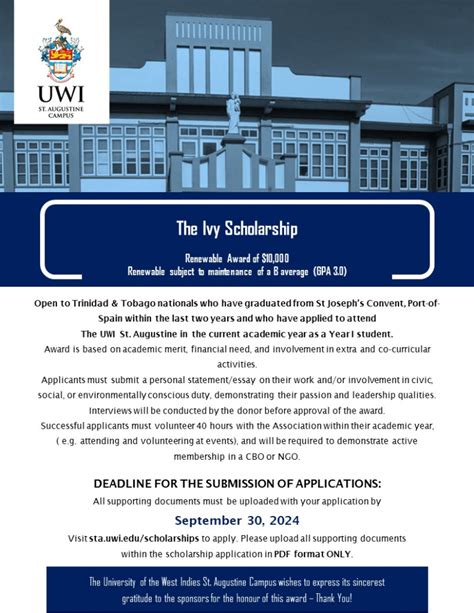 UWI
ST. AUGUSTINE CAMPUS

The Ivy Scholarship

Renewable Award of $10,000
Renewable subject to maintenance of a B average (GPA 3.0)

Open to Trinidad & Tobago nationals who have graduated from St Joseph's Convent, Port-of-Spain within the last two years and who have applied to attend The UWI St. Augustine in the current academic year as a Year I student.

Award is based on academic merit, financial need, and involvement in extra and co-curricular activities.

Applicants must submit a personal statement/essay on their work and/or involvement in civic, social, or environmentally conscious duty, demonstrating their passion and leadership qualities.

Interviews will be conducted by the donor before approval of the award.

Successful applicants must volunteer 40 hours with the Association within their academic year, ( e.g. attending and volunteering at events), and will be required to demonstrate active membership in a CBO or NGO.

DEADLINE FOR THE SUBMISSION OF APPLICATIONS:

All supporting documents must be uploaded with your application by

September 30, 2024

Visit sta.uwi.edu/scholarships to apply. Please upload all supporting documents within the scholarship application in PDF format ONLY.

The University of the West Indies St. Augustine Campus wishes to express its sincerest gratitude to the sponsors for the honour of this award – Thank You!